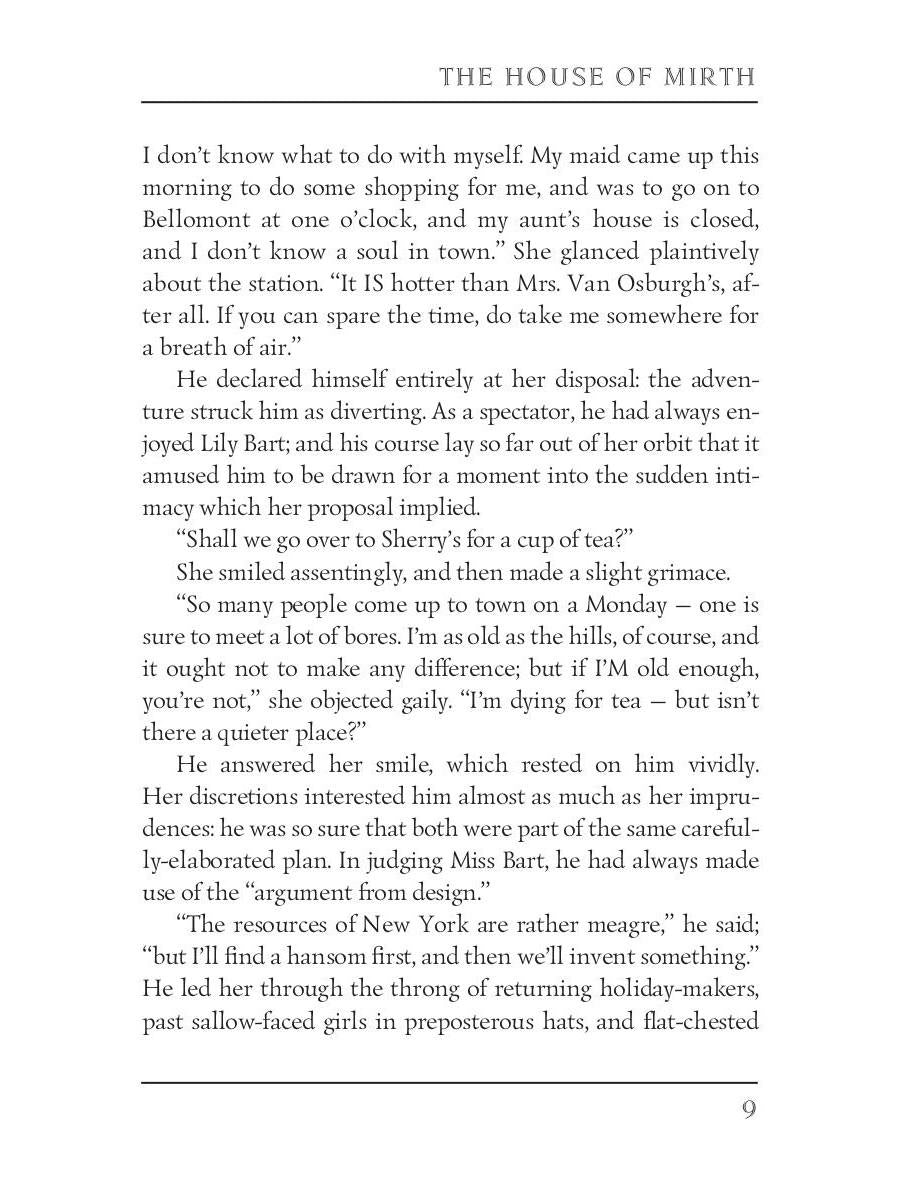 THE HOUSE OF MIRTH

I don't know what to do with myself. My maid came up this morning to do some shopping for me, and was to go on to Bellomont at one o'clock, and my aunt's house is closed, and I don't know a soul in town." She glanced plaintively about the station. "It IS hotter than Mrs. Van Osburgh's, after all. If you can spare the time, do take me somewhere for a breath of air."

He declared himself entirely at her disposal: the adventure struck him as diverting. As a spectator, he had always enjoyed Lily Bart; and his course lay so far out of her orbit that it amused him to be drawn for a moment into the sudden intimacy which her proposal implied.

"Shall we go over to Sherry's for a cup of tea?"

She smiled assentingly, and then made a slight grimace.

"So many people come up to town on a Monday — one is sure to meet a lot of bores. I'm as old as the hills, of course, and it ought not to make any difference; but if I'M old enough, you're not," she objected gaily. "I'm dying for tea — but isn't there a quieter place?"

He answered her smile, which rested on him vividly. Her discretions interested him almost as much as her imprudences: he was so sure that both were part of the same carefully-elaborated plan. In judging Miss Bart, he had always made use of the "argument from design."

"The resources of New York are rather meagre," he said; "but I'll find a hansom first, and then we'll invent something." He led her through the throng of returning holiday-makers, past sallow-faced girls in preposterous hats, and flat-chested

9